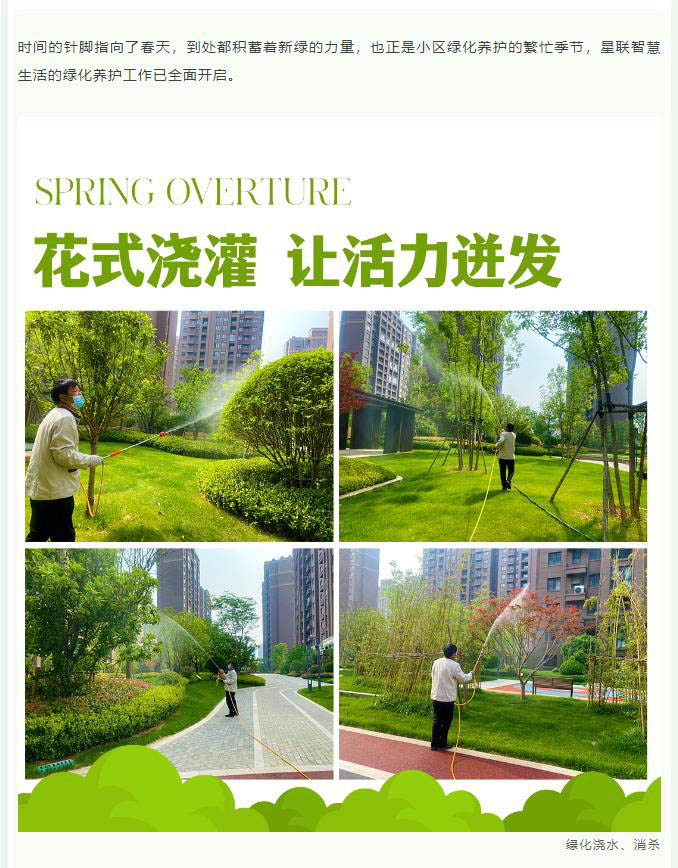 时间的针脚指向了春天，到处都积蓄着新绿的力量，也正是小区绿化养护的繁忙季节，星联智慧生活的绿化养护工作已全面开启。

SPRING OVERTURE

花式浇灌 让活力迸发

绿化浇水、消杀